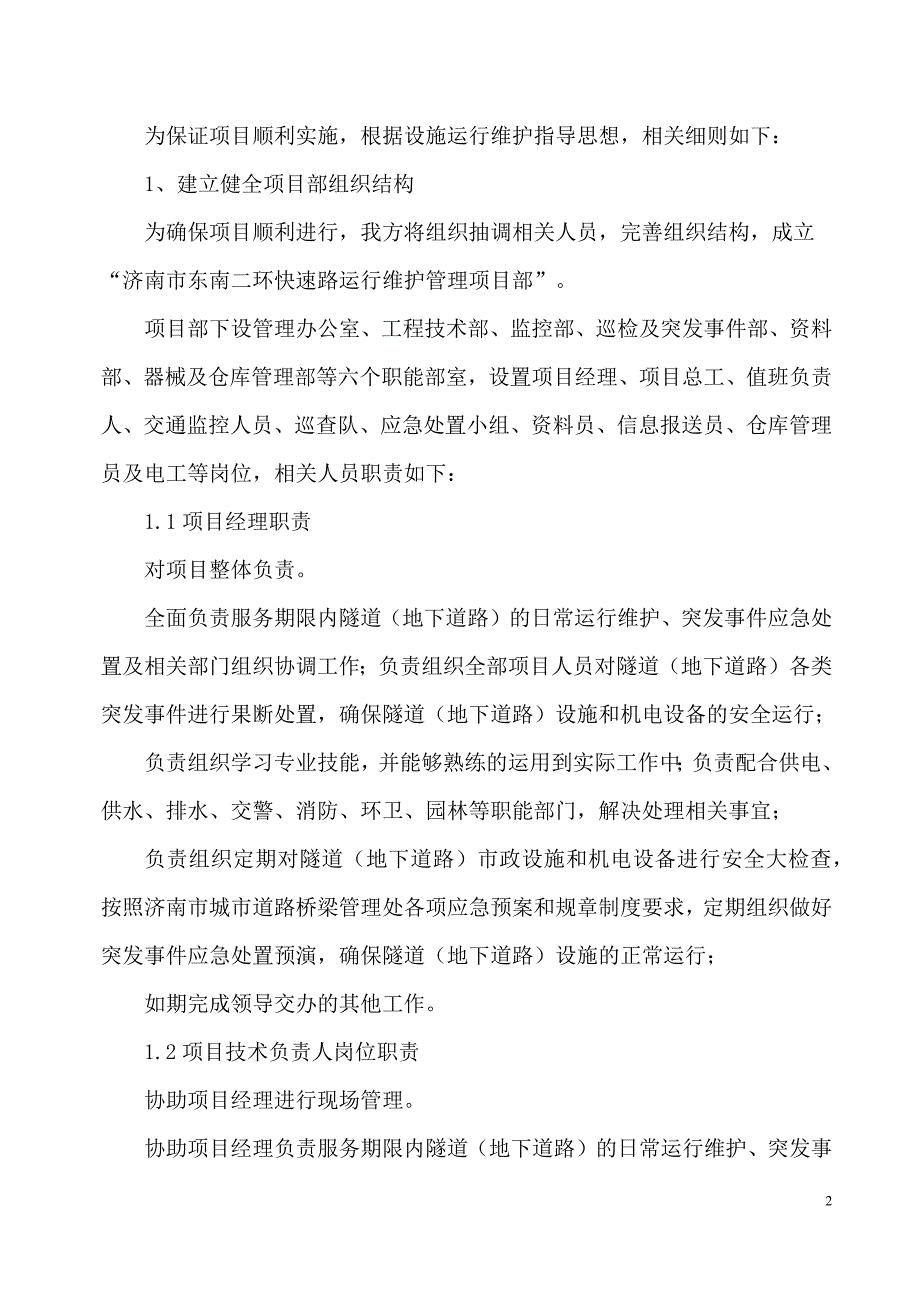 为保证项目顺利实施，根据设施运行维护指导思想，相关细则如下：

1、建立健全项目部组织结构

为确保项目顺利进行，我方将组织抽调相关人员，完善组织结构，成立“济南市东南二环快速路运行维护管理项目部”。

项目部下设管理办公室、工程技术部、监控部、巡检及突发事件部、资料部、器械及仓库管理部等六个职能部室，设置项目经理、项目总工、值班负责人、交通监控人员、巡查队、应急处置小组、资料员、信息报送员、仓库管理员及电工等岗位，相关人员职责如下：

1.1 项目经理职责

对项目整体负责。

全面负责服务期限内隧道（地下道路）的日常运行维护、突发事件应急处置及相关部门组织协调工作；负责组织全部项目人员对隧道（地下道路）各类突发事件进行果断处置，确保隧道（地下道路）设施和机电设备的安全运行；

负责组织学习专业技能，并能够熟练的运用到实际工作中；负责配合供电、供水、排水、交警、消防、环卫、园林等职能部门，解决处理相关事宜；

负责组织定期对隧道（地下道路）市政设施和机电设备进行安全大检查，按照济南市城市道路桥梁管理处各项应急预案和规章制度要求，定期组织做好突发事件应急处置预演，确保隧道（地下道路）设施的正常运行；

如期完成领导交办的其他工作。

1.2 项目技术负责人岗位职责

协助项目经理进行现场管理。

协助项目经理负责服务期限内隧道（地下道路）的日常运行维护、突发事

2